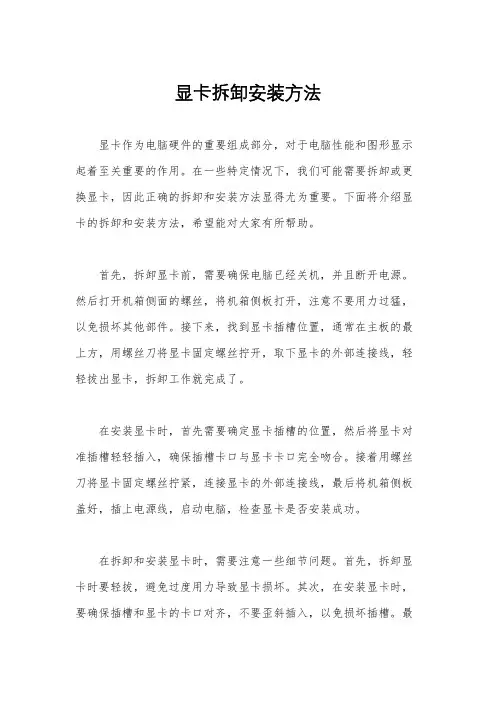 显卡拆卸安装方法

显卡作为电脑硬件的重要组成部分，对于电脑性能和图形显示起着至关重要的作用。在一些特定情况下，我们可能需要拆卸或更换显卡，因此正确的拆卸和安装方法显得尤为重要。下面将介绍显卡的拆卸和安装方法，希望能对大家有所帮助。

首先，拆卸显卡前，需要确保电脑已经关机，并且断开电源。然后打开机箱侧面的螺丝，将机箱侧板打开，注意不要用力过猛，以免损坏其他部件。接下来，找到显卡插槽位置，通常在主板的最上方，用螺丝刀将显卡固定螺丝拧开，取下显卡的外部连接线，轻轻拔出显卡，拆卸工作就完成了。

在安装显卡时，首先需要确定显卡插槽的位置，然后将显卡对准插槽轻轻插入，确保插槽卡口与显卡卡口完全吻合。接着用螺丝刀将显卡固定螺丝拧紧，连接显卡的外部连接线，最后将机箱侧板盖好，插上电源线，启动电脑，检查显卡是否安装成功。

在拆卸和安装显卡时，需要注意一些细节问题。首先，拆卸显卡时要轻拔，避免过度用力导致显卡损坏。其次，在安装显卡时，要确保插槽和显卡的卡口对齐，不要歪斜插入，以免损坏插槽。最